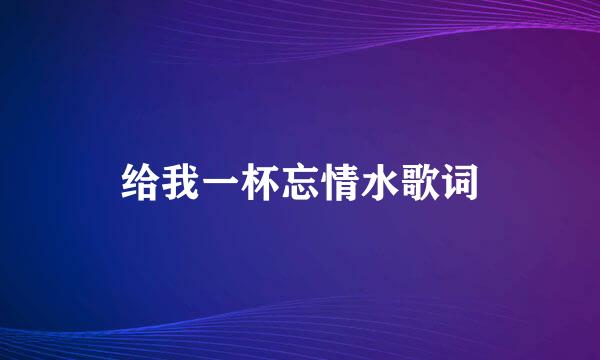 给我一杯忘情水歌词